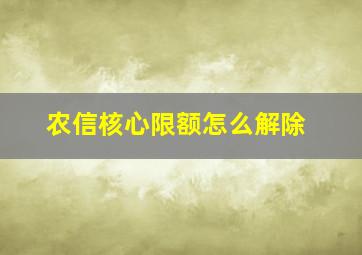 农信核心限额怎么解除